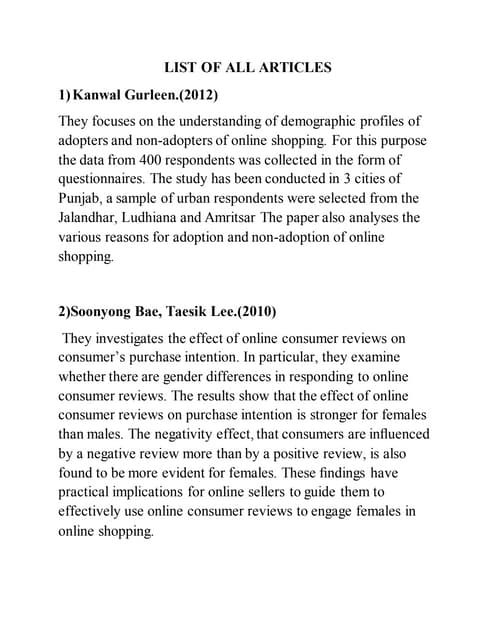 LIST OF ALL ARTICLES

1) Kanwal Gurleen.(2012)

They focuses on the understanding of demographic profiles of adopters and non-adopters of online shopping. For this purpose the data from 400 respondents was collected in the form of questionnaires. The study has been conducted in 3 cities of Punjab, a sample of urban respondents were selected from the Jalandhar, Ludhiana and Amritsar The paper also analyses the various reasons for adoption and non-adoption of online shopping.

2)Soonyong Bae, Taesik Lee.(2010)

They investigates the effect of online consumer reviews on consumer's purchase intention. In particular, they examine whether there are gender differences in responding to online consumer reviews. The results show that the effect of online consumer reviews on purchase intention is stronger for females than males. The negativity effect, that consumers are influenced by a negative review more than by a positive review, is also found to be more evident for females. These findings have practical implications for online sellers to guide them to effectively use online consumer reviews to engage females in online shopping.